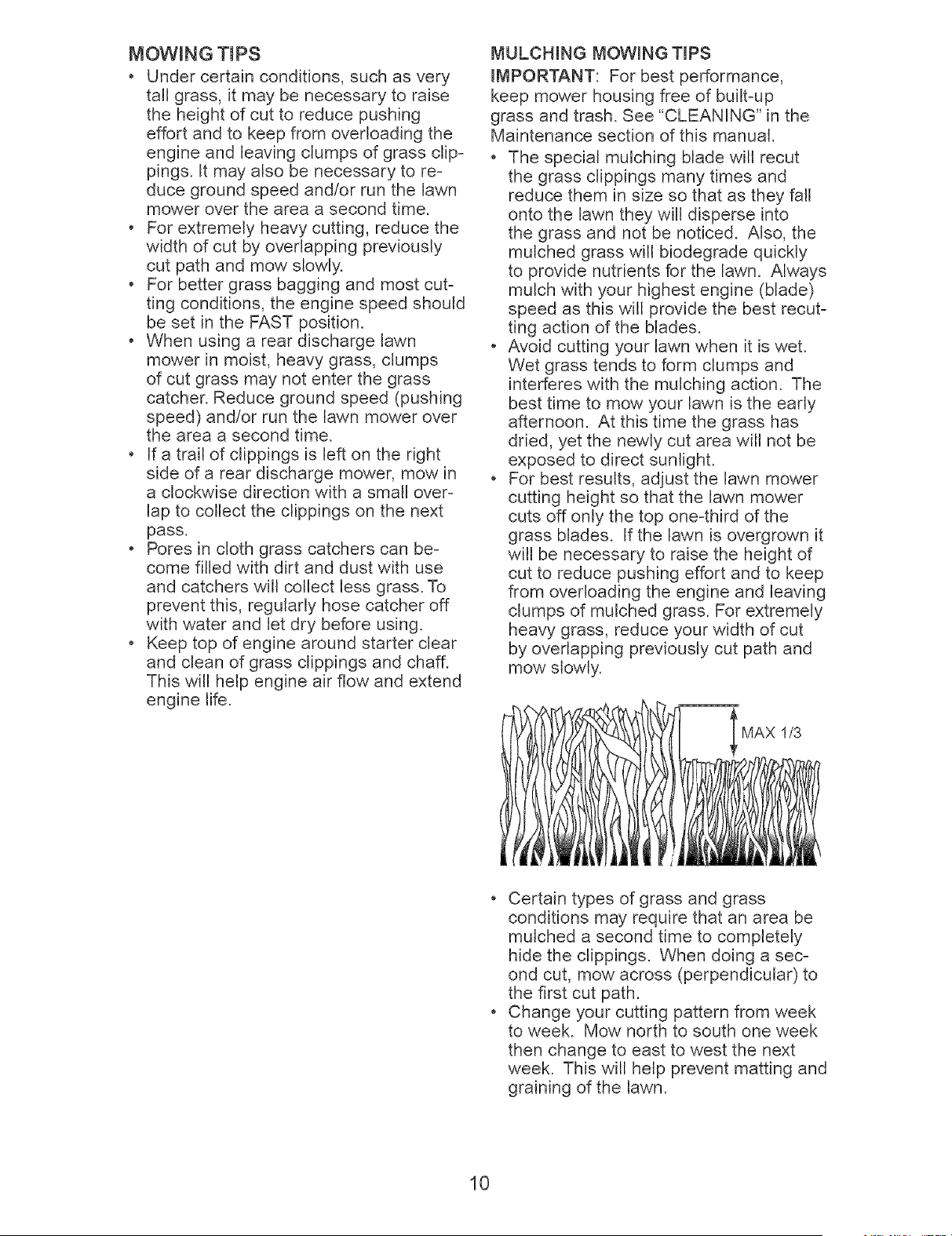 MOWING TIPS

• Under certain conditions, such as very tall grass, it may be necessary to raise the height of cut to reduce pushing effort and to keep from overloading the engine and leaving clumps of grass clippings. It may also be necessary to reduce ground speed and/or run the lawn mower over the area a second time.
• For extremely heavy cutting, reduce the width of cut by overlapping previously cut path and mow slowly.
• For better grass bagging and most cutting conditions, the engine speed should be set in the FAST position.
• When using a rear discharge lawn mower in moist, heavy grass, clumps of cut grass may not enter the grass catcher. Reduce ground speed (pushing speed) and/or run the lawn mower over the area a second time.
• If a trail of clippings is left on the right side of a rear discharge mower, mow in a clockwise direction with a small overlap to collect the clippings on the next pass.
• Pores in cloth grass catchers can become filled with dirt and dust with use and catchers will collect less grass. To prevent this, regularly hose catcher off with water and let dry before using.
• Keep top of engine around starter clear and clean of grass clippings and chaff. This will help engine air flow and extend engine life.

MULCHING MOWING TIPS

IMPORTANT: For best performance, keep mower housing free of built-up grass and trash. See "CLEANING" in the Maintenance section of this manual.

• The special mulching blade will recut the grass clippings many times and reduce them in size so that as they fall onto the lawn they will disperse into the grass and not be noticed. Also, the mulched grass will biodegrade quickly to provide nutrients for the lawn. Always mulch with your highest engine (blade) speed as this will provide the best recutting action of the blades.
• Avoid cutting your lawn when it is wet. Wet grass tends to form clumps and interferes with the mulching action. The best time to mow your lawn is the early afternoon. At this time the grass has dried, yet the newly cut area will not be exposed to direct sunlight.
• For best results, adjust the lawn mower cutting height so that the lawn mower cuts off only the top one-third of the grass blades. If the lawn is overgrown it will be necessary to raise the height of cut to reduce pushing effort and to keep from overloading the engine and leaving clumps of mulched grass. For extremely heavy grass, reduce your width of cut by overlapping previously cut path and mow slowly.

MAX 1/3

• Certain types of grass and grass conditions may require that an area be mulched a second time to completely hide the clippings. When doing a second cut, mow across (perpendicular) to the first cut path.
• Change your cutting pattern from week to week. Mow north to south one week then change to east to west the next week. This will help prevent matting and graining of the lawn.

10